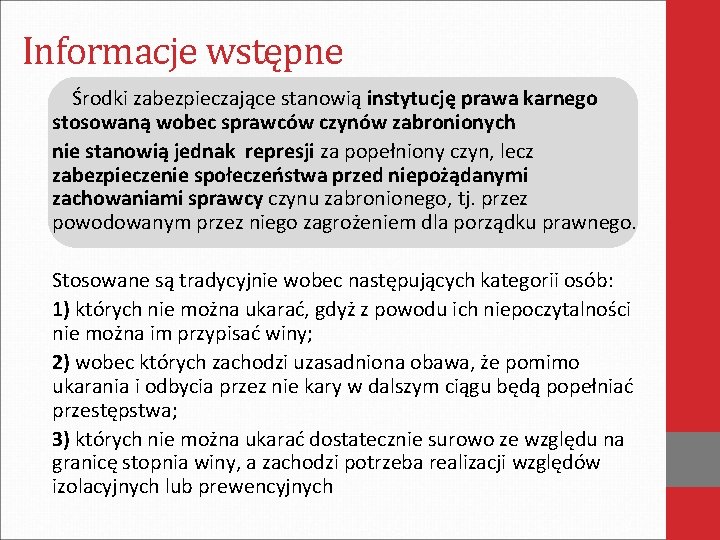 Informacje wstępne

Środki zabezpieczające stanowią instytucję prawa karnego stosowaną wobec sprawców czynów zabronionych

nie stanowią jednak represji za popełniony czyn, lecz zabezpieczenie społeczeństwa przed niepożądanymi zachowaniami sprawcy czynu zabronionego, tj. przez powodowanym przez niego zagrożeniem dla porządku prawnego.

Stosowane są tradycyjnie wobec następujących kategorii osób:

1) których nie można ukarać, gdyż z powodu ich niepoczytalności nie można im przypisać winy;

2) wobec których zachodzi uzasadniona obawa, że pomimo ukarania i odbycia przez nie kary w dalszym ciągu będą popełniać przestępstwa;

3) których nie można ukarać dostatecznie surowo ze względu na granicę stopnia winy, a zachodzi potrzeba realizacji względów izolacyjnych lub prewencyjnych